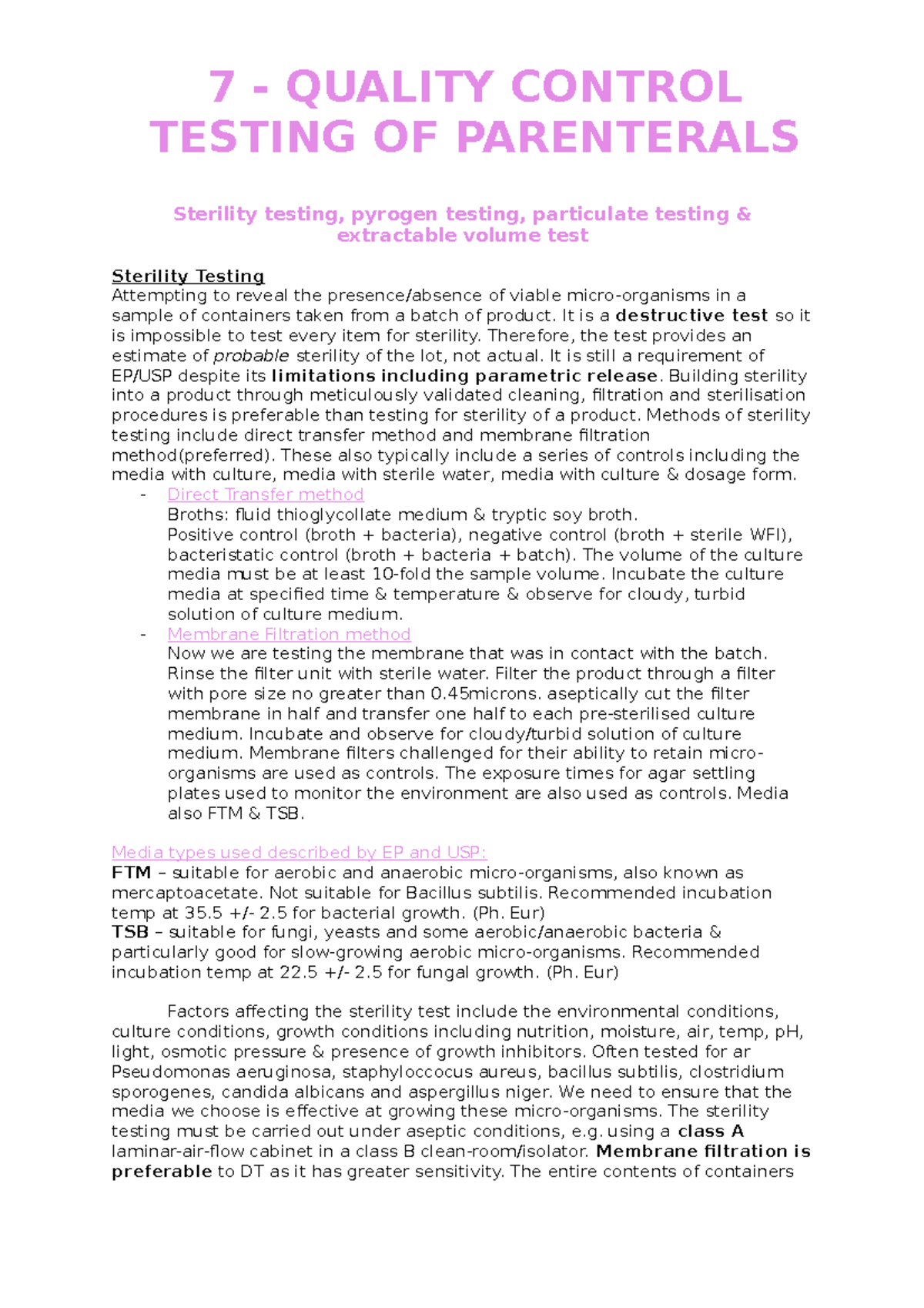 7 - QUALITY CONTROL TESTING OF PARENTERALS

Sterility testing, pyrogen testing, particulate testing & extractable volume test

Sterility Testing
Attempting to reveal the presence/absence of viable micro-organisms in a sample of containers taken from a batch of product. It is a destructive test so it is impossible to test every item for sterility. Therefore, the test provides an estimate of probable sterility of the lot, not actual. It is still a requirement of EP/USP despite its limitations including parametric release. Building sterility into a product through meticulously validated cleaning, filtration and sterilisation procedures is preferable than testing for sterility of a product. Methods of sterility testing include direct transfer method and membrane filtration method(preferred). These also typically include a series of controls including the media with culture, media with sterile water, media with culture & dosage form.
- Direct Transfer method
Broths: fluid thioglycollate medium & tryptic soy broth.
Positive control (broth + bacteria), negative control (broth + sterile WFI), bacteristatic control (broth + bacteria + batch). The volume of the culture media must be at least 10-fold the sample volume. Incubate the culture media at specified time & temperature & observe for cloudy, turbid solution of culture medium.
- Membrane Filtration method
Now we are testing the membrane that was in contact with the batch. Rinse the filter unit with sterile water. Filter the product through a filter with pore size no greater than 0.45microns. aseptically cut the filter membrane in half and transfer one half to each pre-sterilised culture medium. Incubate and observe for cloudy/turbid solution of culture medium. Membrane filters challenged for their ability to retain micro-organisms are used as controls. The exposure times for agar settling plates used to monitor the environment are also used as controls. Media also FTM & TSB.

Media types used described by EP and USP:
FTM – suitable for aerobic and anaerobic micro-organisms, also known as mercaptoacetate. Not suitable for Bacillus subtilis. Recommended incubation temp at 35.5 +/- 2.5 for bacterial growth. (Ph. Eur)
TSB – suitable for fungi, yeasts and some aerobic/anaerobic bacteria & particularly good for slow-growing aerobic micro-organisms. Recommended incubation temp at 22.5 +/- 2.5 for fungal growth. (Ph. Eur)

Factors affecting the sterility test include the environmental conditions, culture conditions, growth conditions including nutrition, moisture, air, temp, pH, light, osmotic pressure & presence of growth inhibitors. Often tested for ar Pseudomonas aeruginosa, staphyloccocus aureus, bacillus subtilis, clostridium sporogenes, candida albicans and aspergillus niger. We need to ensure that the media we choose is effective at growing these micro-organisms. The sterility testing must be carried out under aseptic conditions, e.g. using a class A laminar-air-flow cabinet in a class B clean-room/isolator. Membrane filtration is preferable to DT as it has greater sensitivity. The entire contents of containers